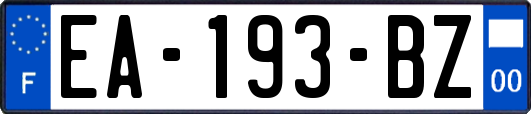 F
EA-193-BZ
00